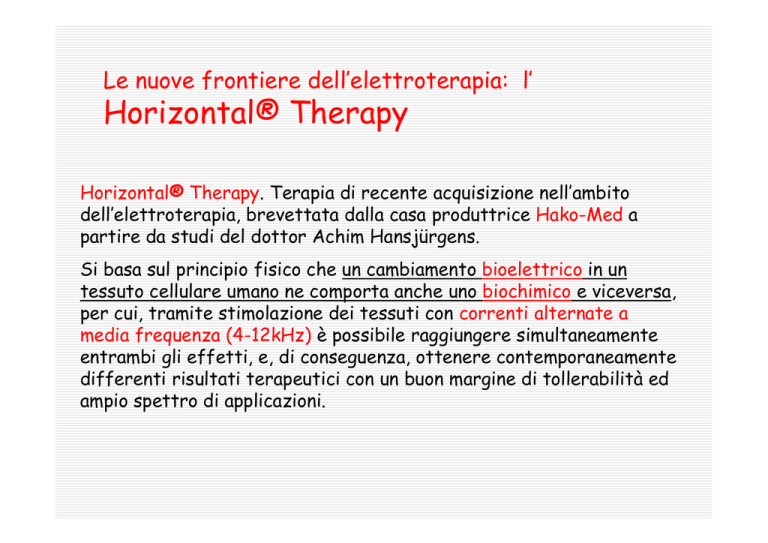 Le nuove frontiere dell'elettroterapia: l'
Horizontal® Therapy

Horizontal® Therapy. Terapia di recente acquisizione nell'ambito dell'elettroterapia, brevettata dalla casa produttrice Hako-Med a partire da studi del dottor Achim Hansjürgens.

Si basa sul principio fisico che un cambiamento bioelettrico in un tessuto cellulare umano ne comporta anche uno biochimico e viceversa, per cui, tramite stimolazione dei tessuti con correnti alternate a media frequenza (4-12kHz) è possibile raggiungere simultaneamente entrambi gli effetti, e, di conseguenza, ottenere contemporaneamente differenti risultati terapeutici con un buon margine di tollerabilità ed ampio spettro di applicazioni.